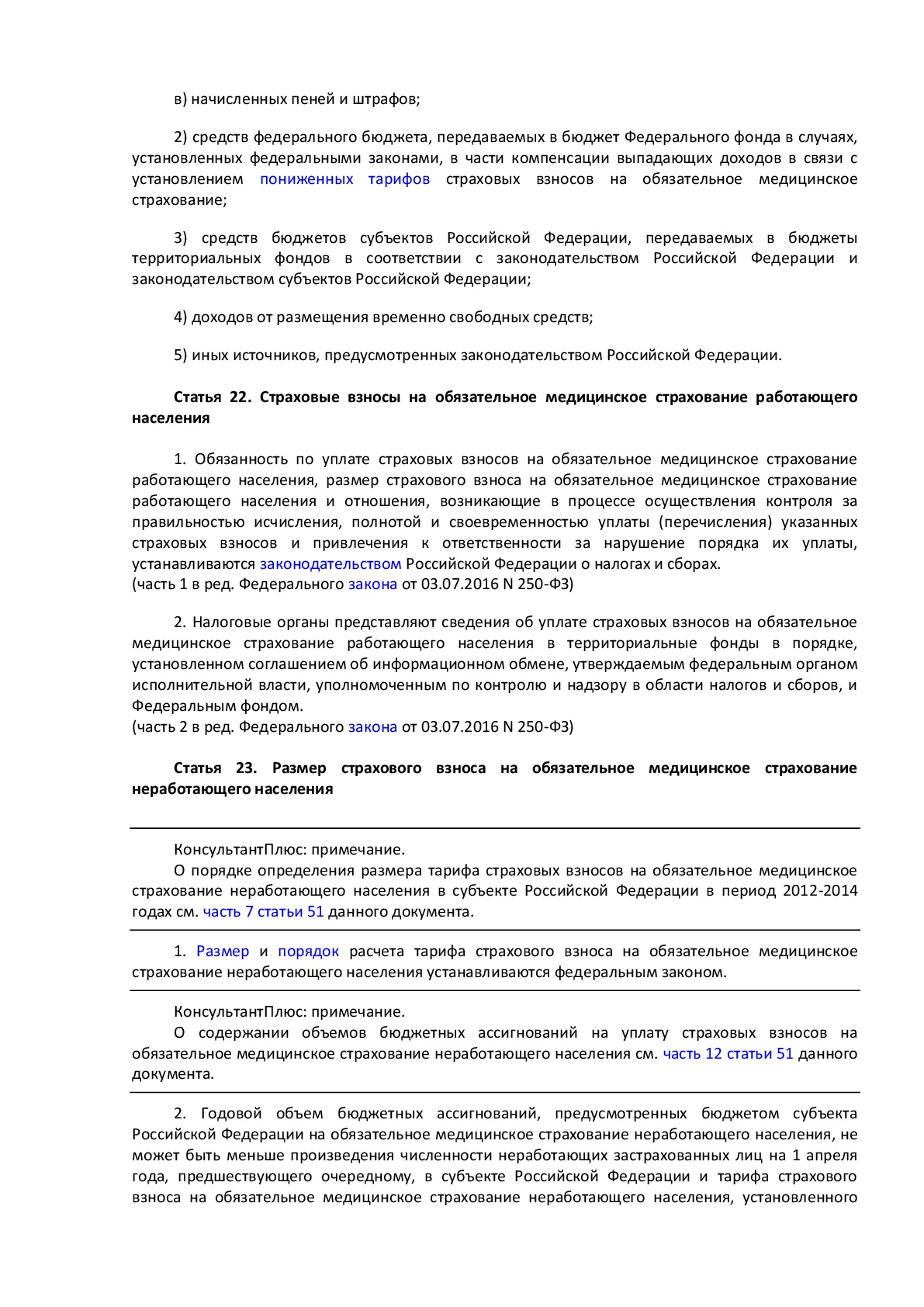 в) начисленных пеней и штрафов;

2) средств федерального бюджета, передаваемых в бюджет Федерального фонда в случаях, установленных федеральными законами, в части компенсации выпадающих доходов в связи с установлением пониженных тарифов страховых взносов на обязательное медицинское страхование;

3) средств бюджетов субъектов Российской Федерации, передаваемых в бюджеты территориальных фондов в соответствии с законодательством Российской Федерации и законодательством субъектов Российской Федерации;

4) доходов от размещения временно свободных средств;

5) иных источников, предусмотренных законодательством Российской Федерации.

Статья 22. Страховые взносы на обязательное медицинское страхование работающего населения

1. Обязанность по уплате страховых взносов на обязательное медицинское страхование работающего населения, размер страхового взноса на обязательное медицинское страхование работающего населения и отношения, возникающие в процессе осуществления контроля за правильностью исчисления, полнотой и своевременностью уплаты (перечисления) указанных страховых взносов и привлечения к ответственности за нарушение порядка их уплаты, устанавливаются законодательством Российской Федерации о налогах и сборах.
(часть 1 в ред. Федерального закона от 03.07.2016 N 250-ФЗ)

2. Налоговые органы представляют сведения об уплате страховых взносов на обязательное медицинское страхование работающего населения в территориальные фонды в порядке, установленном соглашением об информационном обмене, утверждаемым федеральным органом исполнительной власти, уполномоченным по контролю и надзору в области налогов и сборов, и Федеральным фондом.
(часть 2 в ред. Федерального закона от 03.07.2016 N 250-ФЗ)

Статья 23. Размер страхового взноса на обязательное медицинское страхование неработающего населения

КонсультантПлюс: примечание.
О порядке определения размера тарифа страховых взносов на обязательное медицинское страхование неработающего населения в субъекте Российской Федерации в период 2012-2014 годах см. часть 7 статьи 51 данного документа.

1. Размер и порядок расчета тарифа страхового взноса на обязательное медицинское страхование неработающего населения устанавливаются федеральным законом.

КонсультантПлюс: примечание.
О содержании объемов бюджетных ассигнований на уплату страховых взносов на обязательное медицинское страхование неработающего населения см. часть 12 статьи 51 данного документа.

2. Годовой объем бюджетных ассигнований, предусмотренных бюджетом субъекта Российской Федерации на обязательное медицинское страхование неработающего населения, не может быть меньше произведения численности неработающих застрахованных лиц на 1 апреля года, предшествующего очередному, в субъекте Российской Федерации и тарифа страхового взноса на обязательное медицинское страхование неработающего населения, установленного